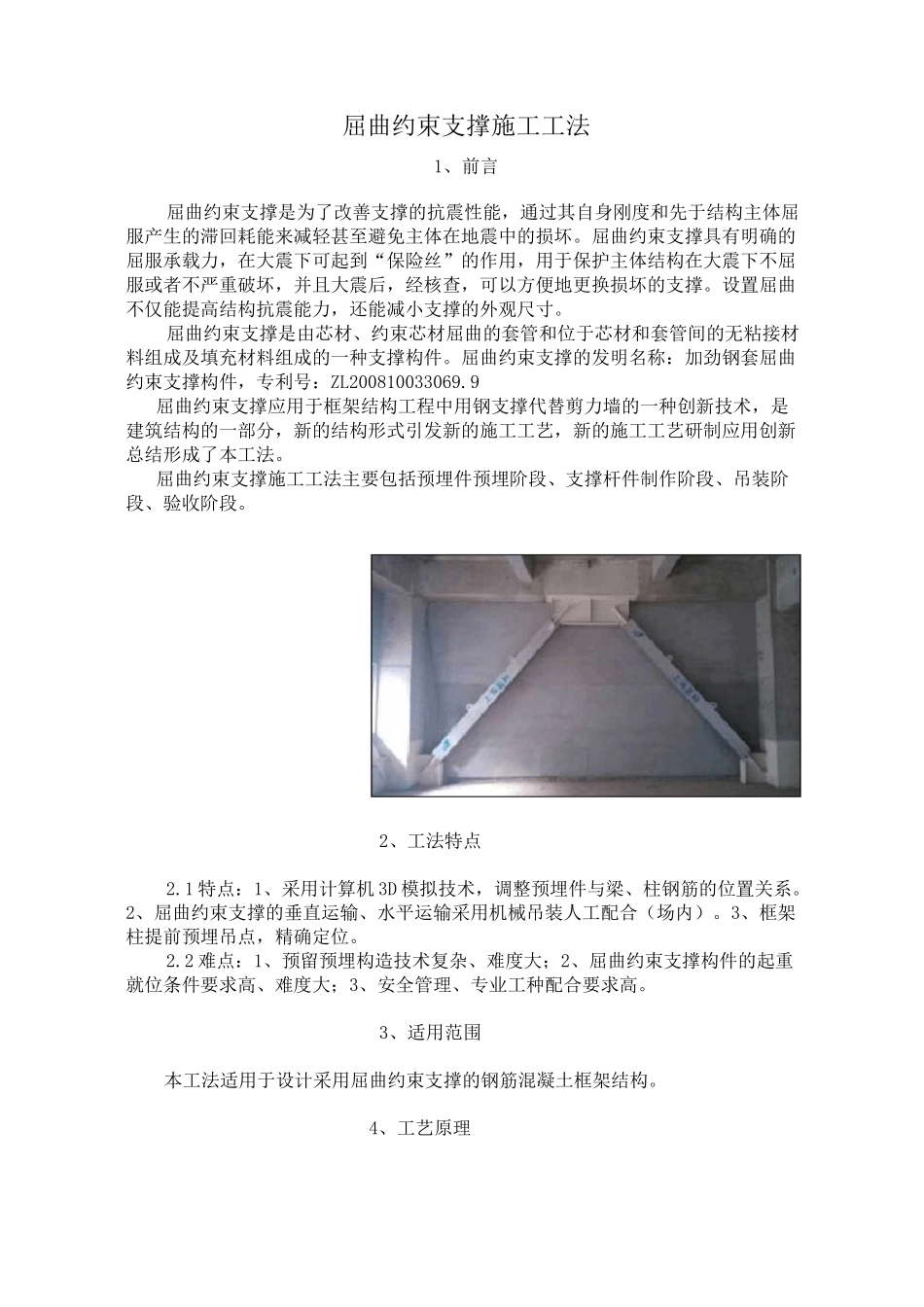 屈曲约束支撑施工工法

1、前言

屈曲约束支撑是为了改善支撑的抗震性能，通过其自身刚度和先于结构主体屈服产生的滞回耗能来减轻甚至避免主体在地震中的损坏。屈曲约束支撑具有明确的屈服承载力，在大震下可起到“保险丝”的作用，用于保护主体结构在大震下不屈服或者不严重破坏，并且大震后，经核查，可以方便地更换损坏的支撑。设置屈曲不仅能提高结构抗震能力，还能减小支撑的外观尺寸。

屈曲约束支撑是由芯材、约束芯材屈曲的套管和位于芯材和套管间的无粘接材料组成及填充材料组成的一种支撑构件。屈曲约束支撑的发明名称：加劲钢套屈曲约束支撑构件，专利号：ZL200810033069.9

屈曲约束支撑应用于框架结构工程中用钢支撑代替剪力墙的一种创新技术，是建筑结构的一部分，新的结构形式引发新的施工工艺，新的施工工艺研制应用创新总结形成了本工法。

屈曲约束支撑施工工法主要包括预埋件预埋阶段、支撑杆件制作阶段、吊装阶段、验收阶段。

2、工法特点

2.1特点：1、采用计算机3D模拟技术，调整预埋件与梁、柱钢筋的位置关系。2、屈曲约束支撑的垂直运输、水平运输采用机械吊装人工配合（场内）。3、框架柱提前预埋吊点，精确定位。

2.2难点：1、预留预埋构造技术复杂、难度大；2、屈曲约束支撑构件的起重就位条件要求高、难度大；3、安全管理、专业工种配合要求高。

3、适用范围

本工法适用于设计采用屈曲约束支撑的钢筋混凝土框架结构。

4、工艺原理